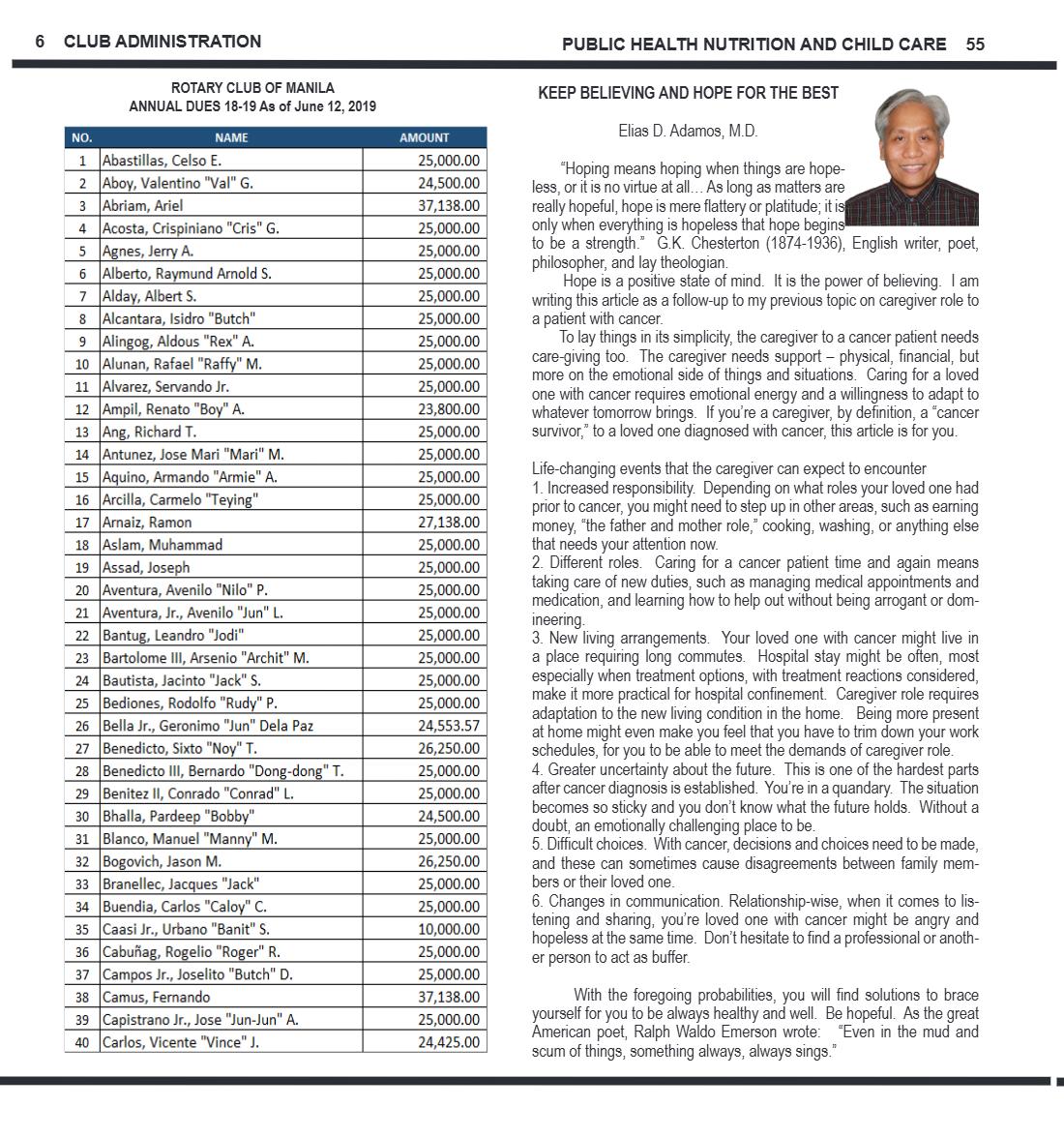 6 CLUB ADMINISTRATION

ROTARY CLUB OF MANILA
ANNUAL DUES 18-19 As of June 12, 2019

| NO. | NAME | AMOUNT |
|---|---|---|
| 1 | Abastillas, Celso E. | 25,000.00 |
| 2 | Aboy, Valentino "Val" G. | 24,500.00 |
| 3 | Abriam, Ariel | 37,138.00 |
| 4 | Acosta, Crispiniano "Cris" G. | 25,000.00 |
| 5 | Agnes, Jerry A. | 25,000.00 |
| 6 | Alberto, Raymund Arnold S. | 25,000.00 |
| 7 | Alday, Albert S. | 25,000.00 |
| 8 | Alcantara, Isidro "Butch" | 25,000.00 |
| 9 | Alingog, Aldous "Rex" A. | 25,000.00 |
| 10 | Alunan, Rafael "Raffy" M. | 25,000.00 |
| 11 | Alvarez, Servando Jr. | 25,000.00 |
| 12 | Ampil, Renato "Boy" A. | 23,800.00 |
| 13 | Ang, Richard T. | 25,000.00 |
| 14 | Antunez, Jose Mari "Mari" M. | 25,000.00 |
| 15 | Aquino, Armando "Armie" A. | 25,000.00 |
| 16 | Arcilla, Carmelo "Teying" | 25,000.00 |
| 17 | Arnaiz, Ramon | 27,138.00 |
| 18 | Aslam, Muhammad | 25,000.00 |
| 19 | Assad, Joseph | 25,000.00 |
| 20 | Aventura, Avenilo "Nilo" P. | 25,000.00 |
| 21 | Aventura, Jr., Avenilo "Jun" L. | 25,000.00 |
| 22 | Bantug, Leandro "Jodi" | 25,000.00 |
| 23 | Bartolome III, Arsenio "Archit" M. | 25,000.00 |
| 24 | Bautista, Jacinto "Jack" S. | 25,000.00 |
| 25 | Bediones, Rodolfo "Rudy" P. | 25,000.00 |
| 26 | Bella Jr., Geronimo "Jun" Dela Paz | 24,553.57 |
| 27 | Benedicto, Sixto "Noy" T. | 26,250.00 |
| 28 | Benedicto III, Bernardo "Dong-dong" T. | 25,000.00 |
| 29 | Benitez II, Conrado "Conrad" L. | 25,000.00 |
| 30 | Bhalla, Pardeep "Bobby" | 24,500.00 |
| 31 | Blanco, Manuel "Manny" M. | 25,000.00 |
| 32 | Bogovich, Jason M. | 26,250.00 |
| 33 | Branellec, Jacques "Jack" | 25,000.00 |
| 34 | Buendia, Carlos "Caloy" C. | 25,000.00 |
| 35 | Caasi Jr., Urbano "Banit" S. | 10,000.00 |
| 36 | Cabuñag, Rogelio "Roger" R. | 25,000.00 |
| 37 | Campos Jr., Joselito "Butch" D. | 25,000.00 |
| 38 | Camus, Fernando | 37,138.00 |
| 39 | Capistrano Jr., Jose "Jun-Jun" A. | 25,000.00 |
| 40 | Carlos, Vicente "Vince" J. | 24,425.00 |

PUBLIC HEALTH NUTRITION AND CHILD CARE 55

KEEP BELIEVING AND HOPE FOR THE BEST

Elias D. Adamos, M.D.

"Hoping means hoping when things are hopeless, or it is no virtue at all… As long as matters are really hopeful, hope is mere flattery or platitude; it is only when everything is hopeless that hope begins to be a strength." G.K. Chesterton (1874-1936), English writer, poet, philosopher, and lay theologian.

Hope is a positive state of mind. It is the power of believing. I am writing this article as a follow-up to my previous topic on caregiver role to a patient with cancer.

To lay things in its simplicity, the caregiver to a cancer patient needs care-giving too. The caregiver needs support – physical, financial, but more on the emotional side of things and situations. Caring for a loved one with cancer requires emotional energy and a willingness to adapt to whatever tomorrow brings. If you're a caregiver, by definition, a "cancer survivor," to a loved one diagnosed with cancer, this article is for you.

Life-changing events that the caregiver can expect to encounter
1. Increased responsibility. Depending on what roles your loved one had prior to cancer, you might need to step up in other areas, such as earning money, "the father and mother role," cooking, washing, or anything else that needs your attention now.
2. Different roles. Caring for a cancer patient time and again means taking care of new duties, such as managing medical appointments and medication, and learning how to help out without being arrogant or domineering.
3. New living arrangements. Your loved one with cancer might live in a place requiring long commutes. Hospital stay might be often, most especially when treatment options, with treatment reactions considered, make it more practical for hospital confinement. Caregiver role requires adaptation to the new living condition in the home. Being more present at home might even make you feel that you have to trim down your work schedules, for you to be able to meet the demands of caregiver role.
4. Greater uncertainty about the future. This is one of the hardest parts after cancer diagnosis is established. You're in a quandary. The situation becomes so sticky and you don't know what the future holds. Without a doubt, an emotionally challenging place to be.
5. Difficult choices. With cancer, decisions and choices need to be made, and these can sometimes cause disagreements between family members or their loved one.
6. Changes in communication. Relationship-wise, when it comes to listening and sharing, you're loved one with cancer might be angry and hopeless at the same time. Don't hesitate to find a professional or another person to act as buffer.

With the foregoing probabilities, you will find solutions to brace yourself for you to be always healthy and well. Be hopeful. As the great American poet, Ralph Waldo Emerson wrote: "Even in the mud and scum of things, something always, always sings."